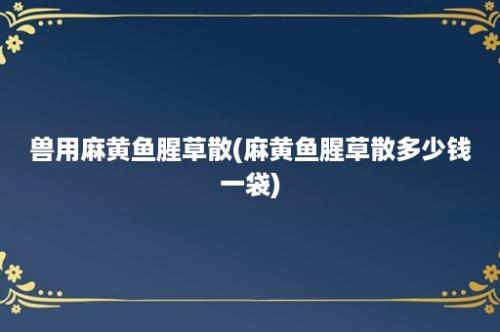 兽用麻黄鱼腥草散(麻黄鱼腥草散多少钱一袋)